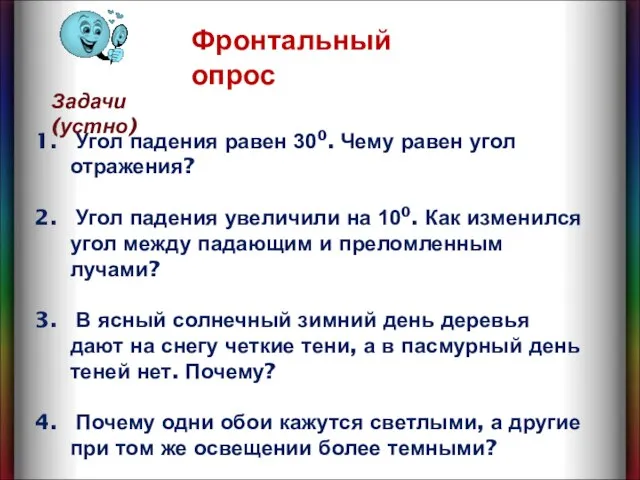 Фронтальный опрос

Задачи (устно)

1. Угол падения равен $30^0$. Чему равен угол отражения?

2. Угол падения увеличили на $10^0$. Как изменился угол между падающим и преломленным лучами?

3. В ясный солнечный зимний день деревья дают на снегу четкие тени, а в пасмурный день теней нет. Почему?

4. Почему одни обои кажутся светлыми, а другие при том же освещении более темными?